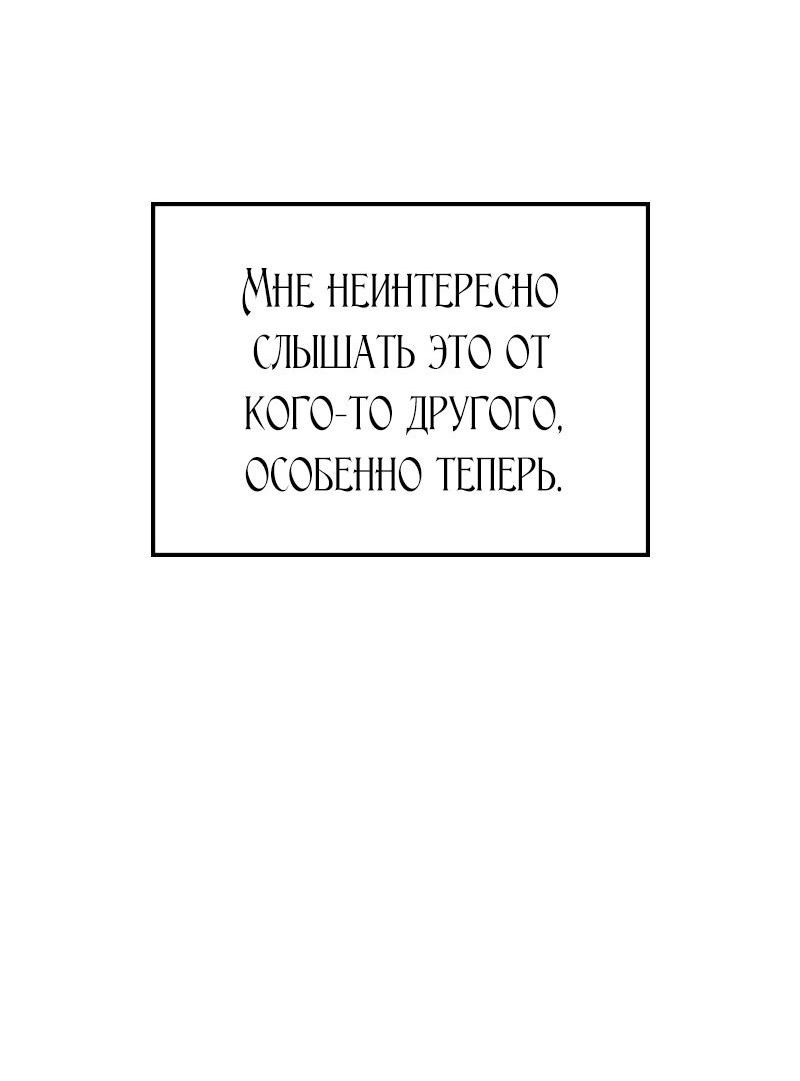 Мне неинтересно слышать это от кого-то другого, особенно теперь.